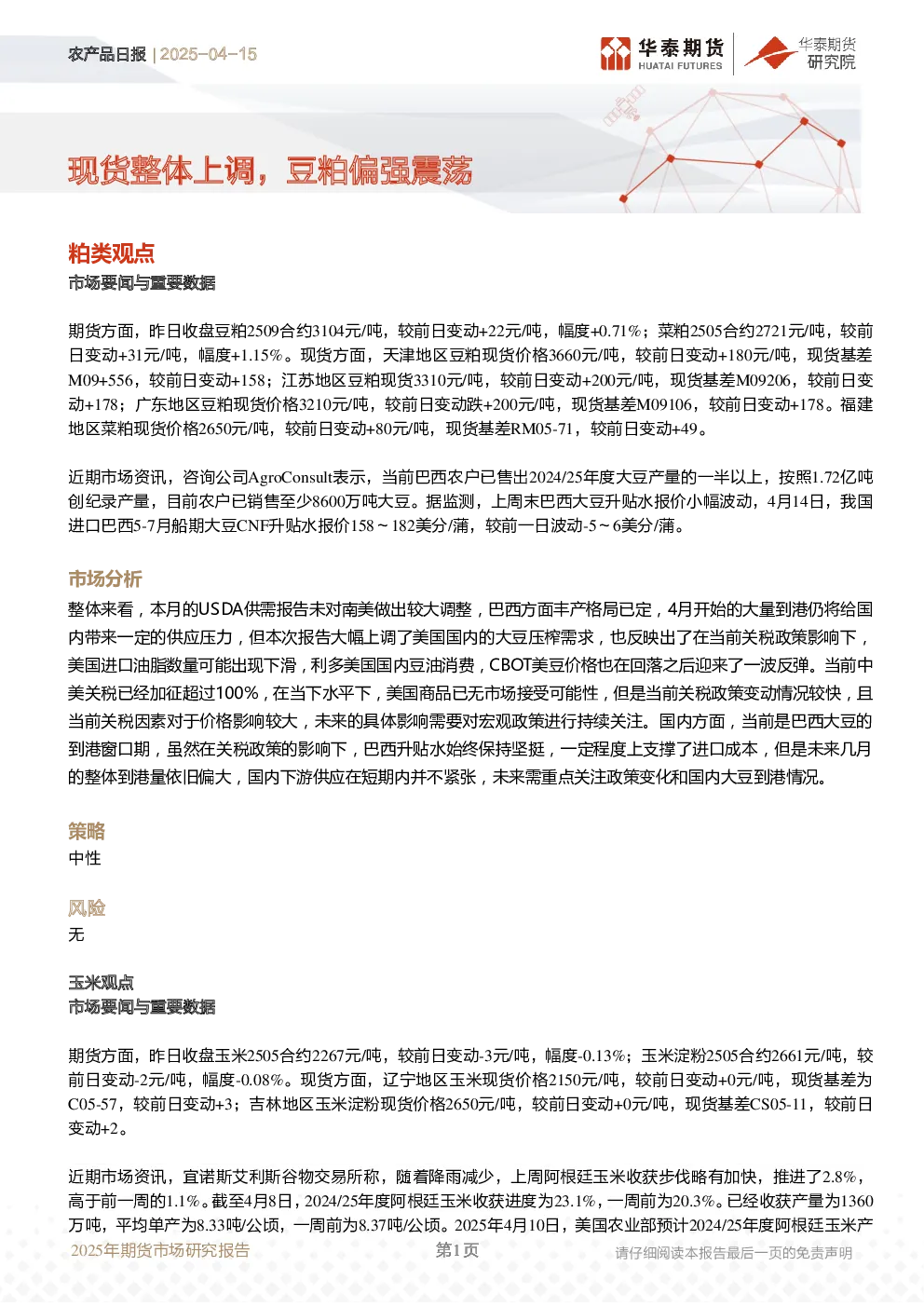 农产品日报 | 2025-04-15

华泰期货 HUATAI FUTURES 华泰期货研究院

现货整体上调，豆粕偏强震荡

粕类观点

市场要闻与重要数据

期货方面，昨日收盘豆粕2509合约3104元/吨，较前日变动+22元/吨，幅度+0.71%；菜粕2505合约2721元/吨，较前日变动+31元/吨，幅度+1.15%。现货方面，天津地区豆粕现货价格3660元/吨，较前日变动+180元/吨，现货基差M09+556，较前日变动+158；江苏地区豆粕现货3310元/吨，较前日变动+200元/吨，现货基差M09206，较前日变动+178；广东地区豆粕现货价格3210元/吨，较前日变动跌+200元/吨，现货基差M09106，较前日变动+178。福建地区菜粕现货价格2650元/吨，较前日变动+80元/吨，现货基差RM05-71，较前日变动+49。

近期市场资讯，咨询公司AgroConsult表示，当前巴西农户已售出2024/25年度大豆产量的一半以上，按照1.72亿吨创纪录产量，目前农户已销售至少8600万吨大豆。据监测，上周末巴西大豆升贴水报价小幅波动，4月14日，我国进口巴西5-7月船期大豆CNF升贴水报价158～182美分/蒲，较前一日波动-5～6美分/蒲。

市场分析

整体来看，本月的USDA供需报告未对南美做出较大调整，巴西方面丰产格局已定，4月开始的大量到港仍将给国内带来一定的供应压力，但本次报告大幅上调了美国国内的大豆压榨需求，也反映出了在当前关税政策影响下，美国进口油脂数量可能出现下滑，利多美国国内豆油消费，CBOT美豆价格也在回落之后迎来了一波反弹。当前中美关税已经加征超过100%，在当下水平下，美国商品已无市场接受可能性，但是当前关税政策变动情况较快，且当前关税因素对于价格影响较大，未来的具体影响需要对宏观政策进行持续关注。国内方面，当前是巴西大豆的到港窗口期，虽然在关税政策的影响下，巴西升贴水始终保持坚挺，一定程度上支撑了进口成本，但是未来几月的整体到港量依旧偏大，国内下游供应在短期内并不紧张，未来需重点关注政策变化和国内大豆到港情况。

策略

中性

风险

无

玉米观点

市场要闻与重要数据

期货方面，昨日收盘玉米2505合约2267元/吨，较前日变动-3元/吨，幅度-0.13%；玉米淀粉2505合约2661元/吨，较前日变动-2元/吨，幅度-0.08%。现货方面，辽宁地区玉米现货价格2150元/吨，较前日变动+0元/吨，现货基差为C05-57，较前日变动+3；吉林地区玉米淀粉现货价格2650元/吨，较前日变动+0元/吨，现货基差CS05-11，较前日变动+2。

近期市场资讯，宜诺斯艾利斯谷物交易所称，随着降雨减少，上周阿根廷玉米收获步伐略有加快，推进了2.8%，高于前一周的1.1%。截至4月8日，2024/25年度阿根廷玉米收获进度为23.1%，一周前为20.3%。已经收获产量为1360万吨，平均单产为8.33吨/公顷，一周前为8.37吨/公顷。2025年4月10日，美国农业部预计2024/25年度阿根廷玉米产

2025年期货市场研究报告 第1页 请仔细阅读本报告最后一页的免责声明